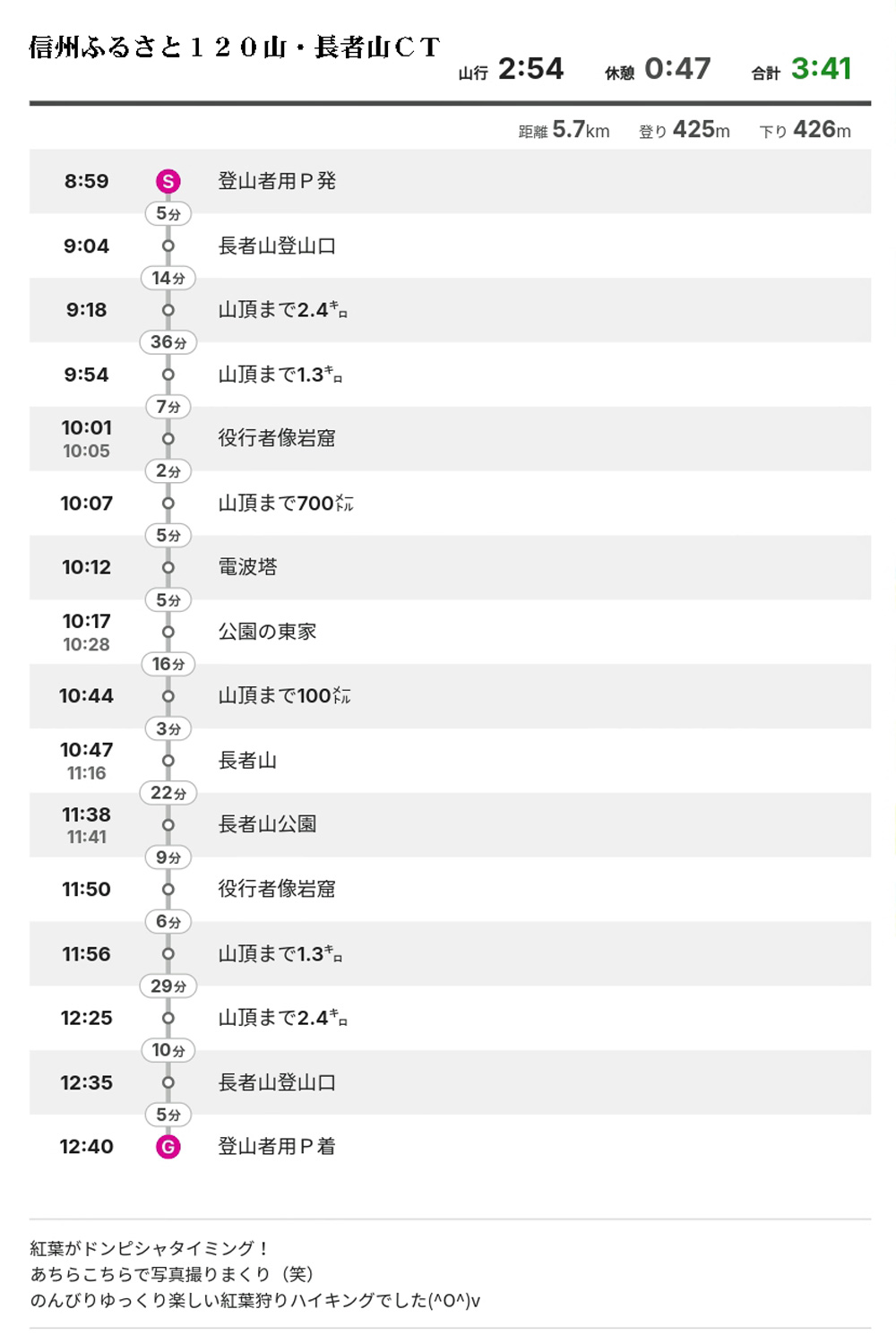 信州ふるさと１２０山・長者山ＣＴ

山行 2:54 休憩 0:47 合計 3:41

距離 5.7km 登り 425m 下り 426m

8:59 S 登山者用Ｐ発
5分
9:04 長者山登山口
14分
9:18 山頂まで2.4㌔
36分
9:54 山頂まで1.3㌔
7分
10:01 10:05 役行者像岩窟
2分
10:07 山頂まで700㍍
5分
10:12 電波塔
5分
10:17 10:28 公園の東家
16分
10:44 山頂まで100㍍
3分
10:47 11:16 長者山
22分
11:38 11:41 長者山公園
9分
11:50 役行者像岩窟
6分
11:56 山頂まで1.3㌔
29分
12:25 山頂まで2.4㌔
10分
12:35 長者山登山口
5分
12:40 G 登山者用Ｐ着

紅葉がドンピシャタイミング！
あちらこちらで写真撮りまくり（笑）
のんびりゆっくり楽しい紅葉狩りハイキングでした(^O^)v